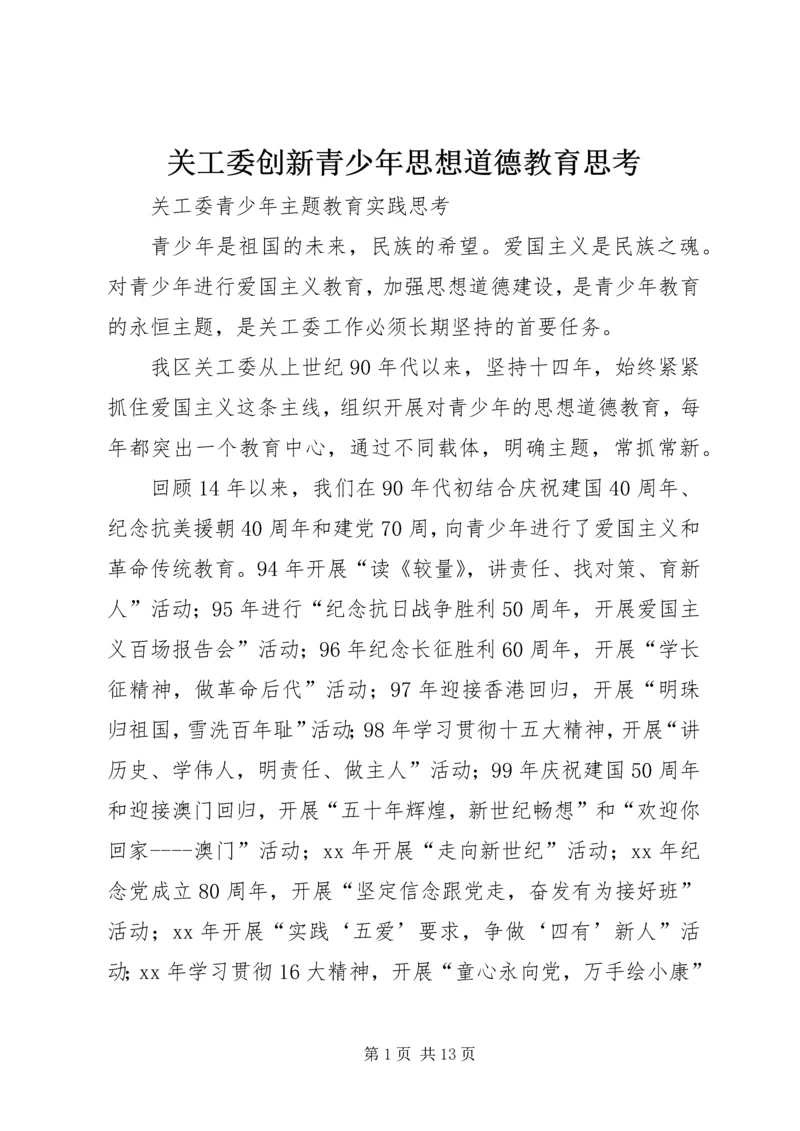 关工委创新青少年思想道德教育思考

关工委青少年主题教育实践思考

青少年是祖国的未来，民族的希望。爱国主义是民族之魂。对青少年进行爱国主义教育，加强思想道德建设，是青少年教育的永恒主题，是关工委工作必须长期坚持的首要任务。

我区关工委从上世纪90年代以来，坚持十四年，始终紧紧抓住爱国主义这条主线，组织开展对青少年的思想道德教育，每年都突出一个教育中心，通过不同载体，明确主题，常抓常新。

回顾14年以来，我们在90年代初结合庆祝建国40周年、纪念抗美援朝40周年和建党70周，向青少年进行了爱国主义和革命传统教育。94年开展“读《较量》，讲责任、找对策、育新人”活动；95年进行“纪念抗日战争胜利50周年，开展爱国主义百场报告会”活动；96年纪念长征胜利60周年，开展“学长征精神，做革命后代”活动；97年迎接香港回归，开展“明珠归祖国，雪洗百年耻”活动；98年学习贯彻十五大精神，开展“讲历史、学伟人，明责任、做主人”活动；99年庆祝建国50周年和迎接澳门回归，开展“五十年辉煌，新世纪畅想”和“欢迎你回家----澳门”活动；xx年开展“走向新世纪”活动；xx年纪念党成立80周年，开展“坚定信念跟党走，奋发有为接好班”活动；xx年开展“实践‘五爱’要求，争做‘四有’新人”活动；xx年学习贯彻16大精神，开展“童心永向党，万手绘小康”

第1页 共13页